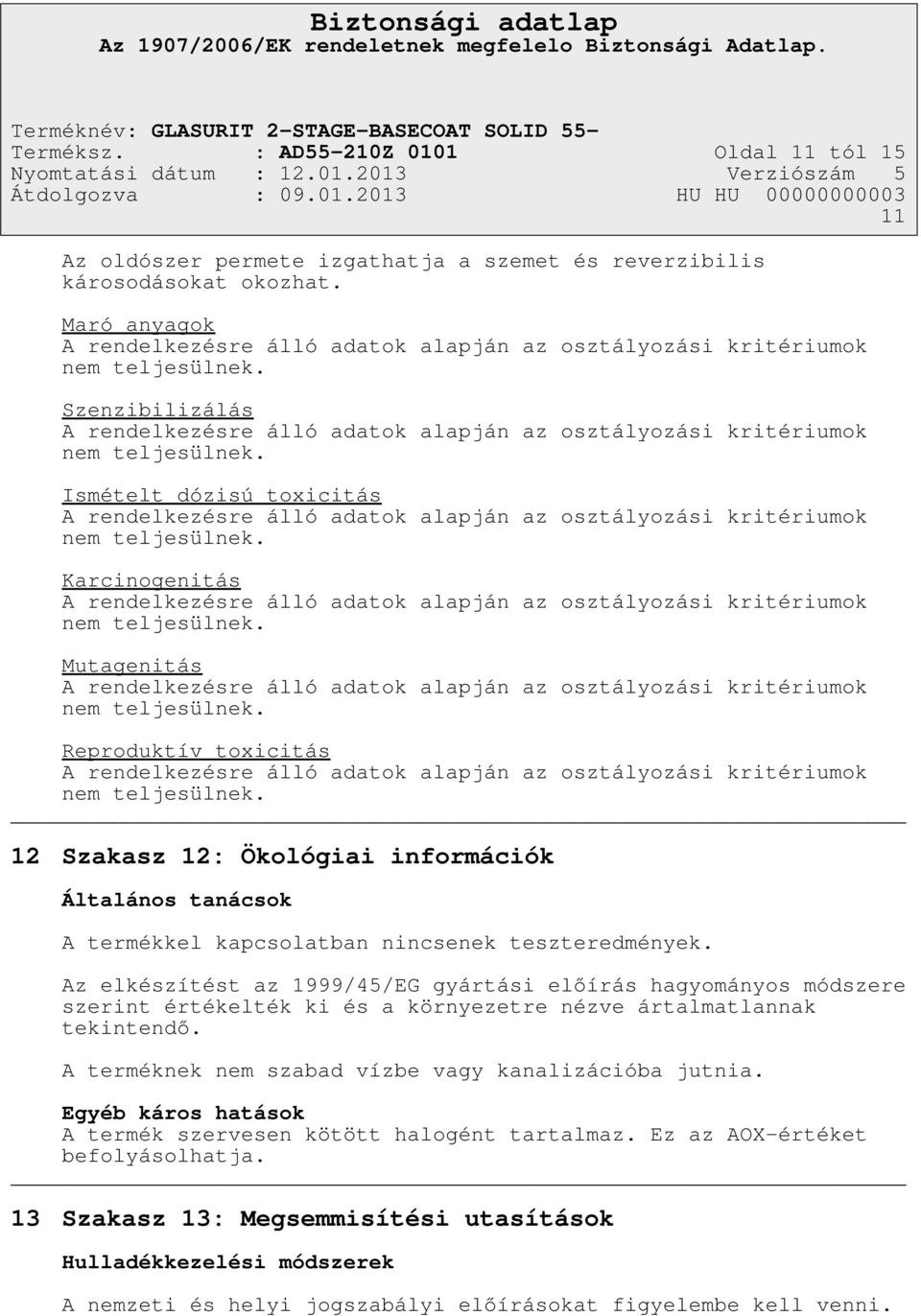 Biztonsági adatlap
Az 1907/2006/EK rendeletnek megfelelo Biztonsági Adatlap.

Terméknév: GLASURIT 2-STAGE-BASECOAT SOLID 55-
Terméksz. : AD55-210Z 0101 Oldal 11 tól 15
Nyomtatási dátum : 12.01.2013 Verziószám 5
Átdolgozva : 09.01.2013 HU HU 00000000003
11

Az oldószer permete izgathatja a szemet és reverzibilis károsodásokat okozhat.

Maró anyagok
A rendelkezésre álló adatok alapján az osztályozási kritériumok nem teljesülnek.

Szenzibilizálás
A rendelkezésre álló adatok alapján az osztályozási kritériumok nem teljesülnek.

Ismételt dózisú toxicitás
A rendelkezésre álló adatok alapján az osztályozási kritériumok nem teljesülnek.

Karcinogenitás
A rendelkezésre álló adatok alapján az osztályozási kritériumok nem teljesülnek.

Mutagenitás
A rendelkezésre álló adatok alapján az osztályozási kritériumok nem teljesülnek.

Reproduktív toxicitás
A rendelkezésre álló adatok alapján az osztályozási kritériumok nem teljesülnek.

12 Szakasz 12: Ökológiai információk

Általános tanácsok

A termékkel kapcsolatban nincsenek teszteredmények.

Az elkészítést az 1999/45/EG gyártási előírás hagyományos módszere szerint értékelték ki és a környezetre nézve ártalmatlannak tekintendő.

A terméknek nem szabad vízbe vagy kanalizációba jutnia.

Egyéb káros hatások
A termék szervesen kötött halogént tartalmaz. Ez az AOX-értéket befolyásolhatja.

13 Szakasz 13: Megsemmisítési utasítások

Hulladékkezelési módszerek

A nemzeti és helyi jogszabályi előírásokat figyelembe kell venni.